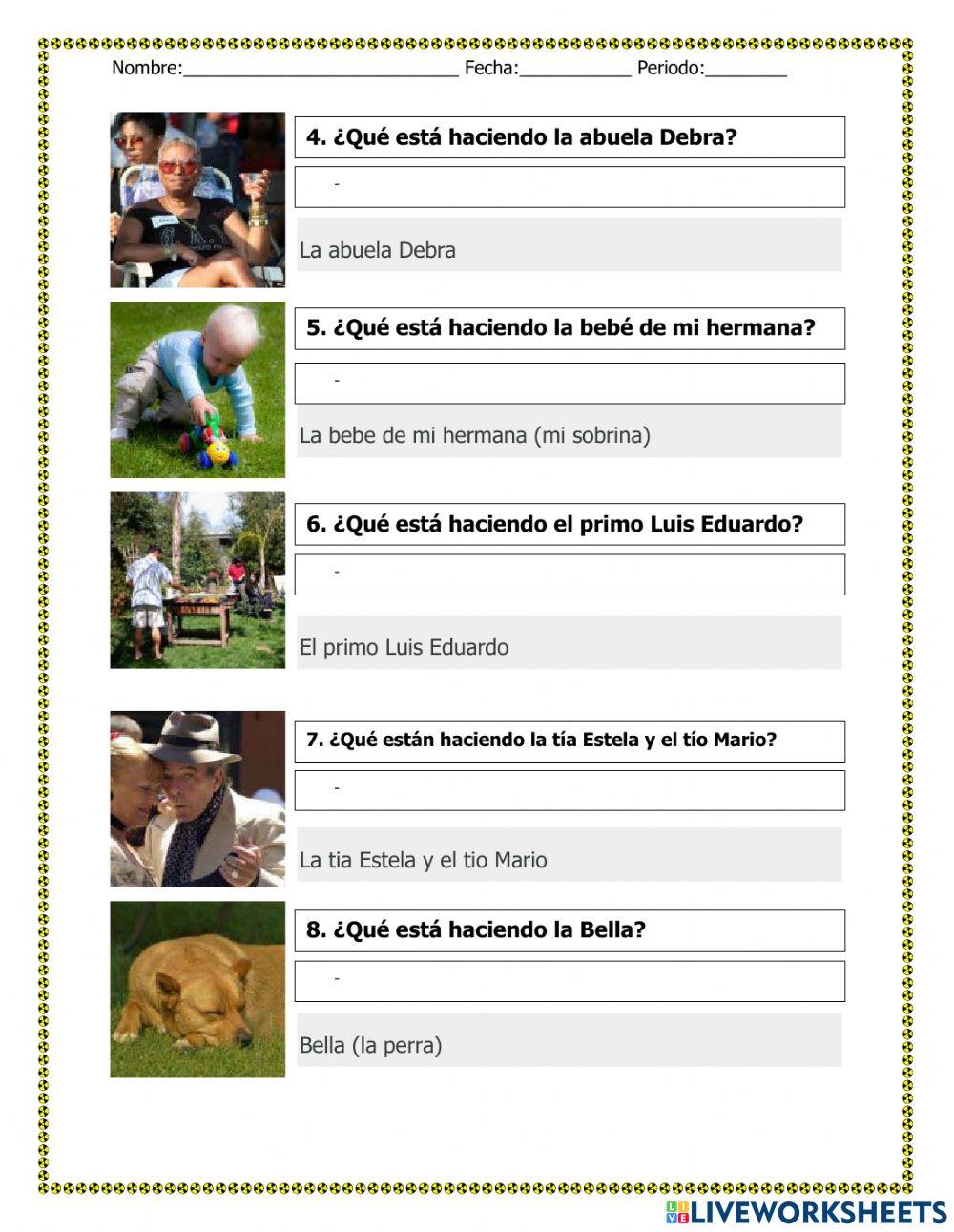 Nombre:___________________________ Fecha:___________ Periodo:________

4. ¿Qué está haciendo la abuela Debra?

-

La abuela Debra

5. ¿Qué está haciendo la bebé de mi hermana?

-

La bebe de mi hermana (mi sobrina)

6. ¿Qué está haciendo el primo Luis Eduardo?

-

El primo Luis Eduardo

7. ¿Qué están haciendo la tía Estela y el tío Mario?

-

La tia Estela y el tio Mario

8. ¿Qué está haciendo la Bella?

-

Bella (la perra)

LIVEWORKSHEETS